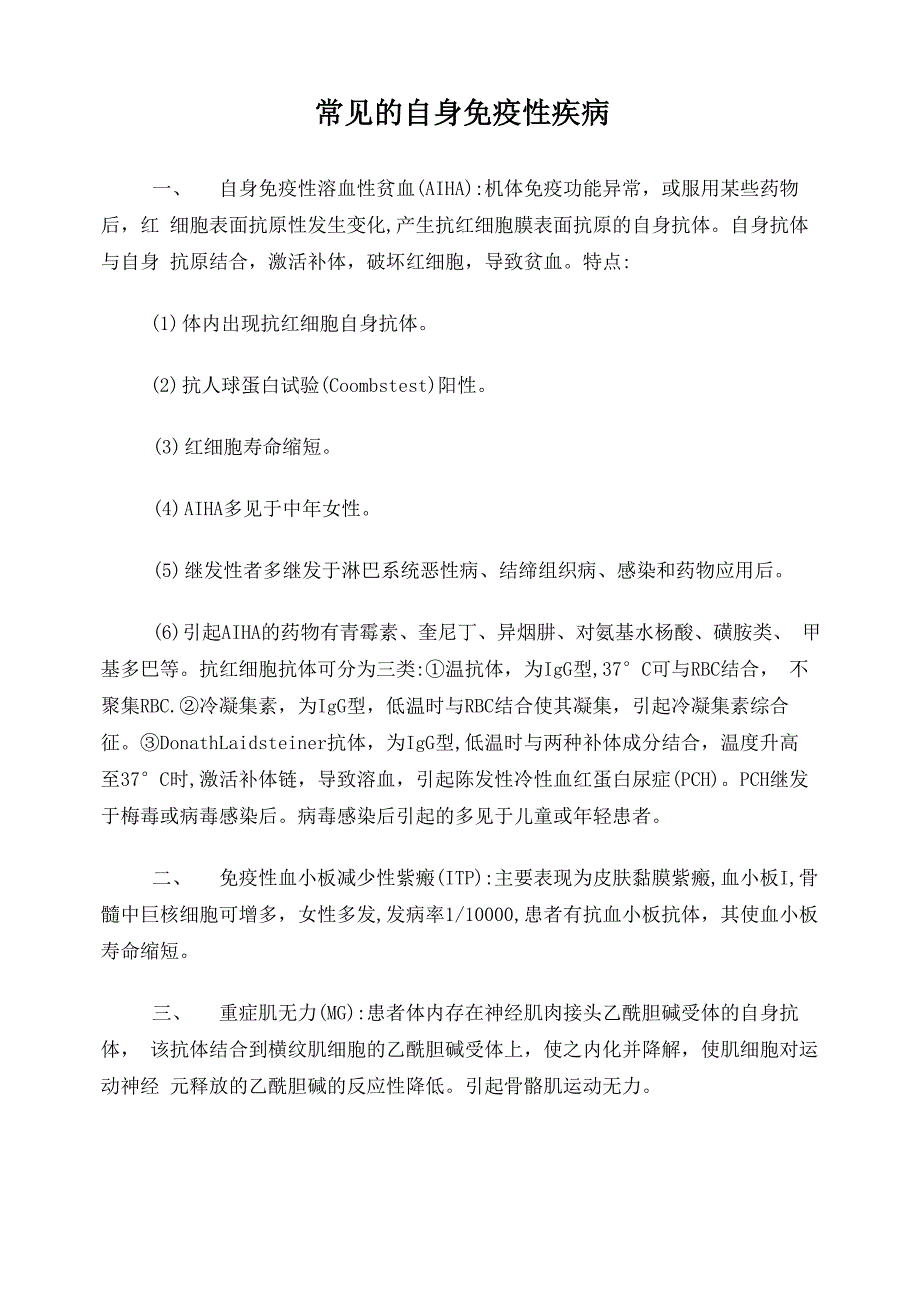 常见的自身免疫性疾病

一、 自身免疫性溶血性贫血(AIHA):机体免疫功能异常，或服用某些药物后，红 细胞表面抗原性发生变化,产生抗红细胞膜表面抗原的自身抗体。自身抗体与自身 抗原结合，激活补体，破坏红细胞，导致贫血。特点:

(1)体内出现抗红细胞自身抗体。

(2)抗人球蛋白试验(Coombstest)阳性。

(3)红细胞寿命缩短。

(4)AIHA多见于中年女性。

(5)继发性者多继发于淋巴系统恶性病、结缔组织病、感染和药物应用后。

(6)引起AIHA的药物有青霉素、奎尼丁、异烟肼、对氨基水杨酸、磺胺类、 甲基多巴等。抗红细胞抗体可分为三类:①温抗体，为IgG型,37° C可与RBC结合， 不聚集RBC.②冷凝集素，为IgG型，低温时与RBC结合使其凝集，引起冷凝集素综合征。③DonathLaidsteiner抗体，为IgG型,低温时与两种补体成分结合，温度升高至37° C时,激活补体链，导致溶血，引起陈发性冷性血红蛋白尿症(PCH)。PCH继发于梅毒或病毒感染后。病毒感染后引起的多见于儿童或年轻患者。

二、 免疫性血小板减少性紫癜(ITP):主要表现为皮肤黏膜紫癜,血小板I,骨髓中巨核细胞可增多，女性多发,发病率1/10000,患者有抗血小板抗体，其使血小板寿命缩短。

三、 重症肌无力(MG):患者体内存在神经肌肉接头乙酰胆碱受体的自身抗体， 该抗体结合到横纹肌细胞的乙酰胆碱受体上，使之内化并降解，使肌细胞对运动神经 元释放的乙酰胆碱的反应性降低。引起骨骼肌运动无力。